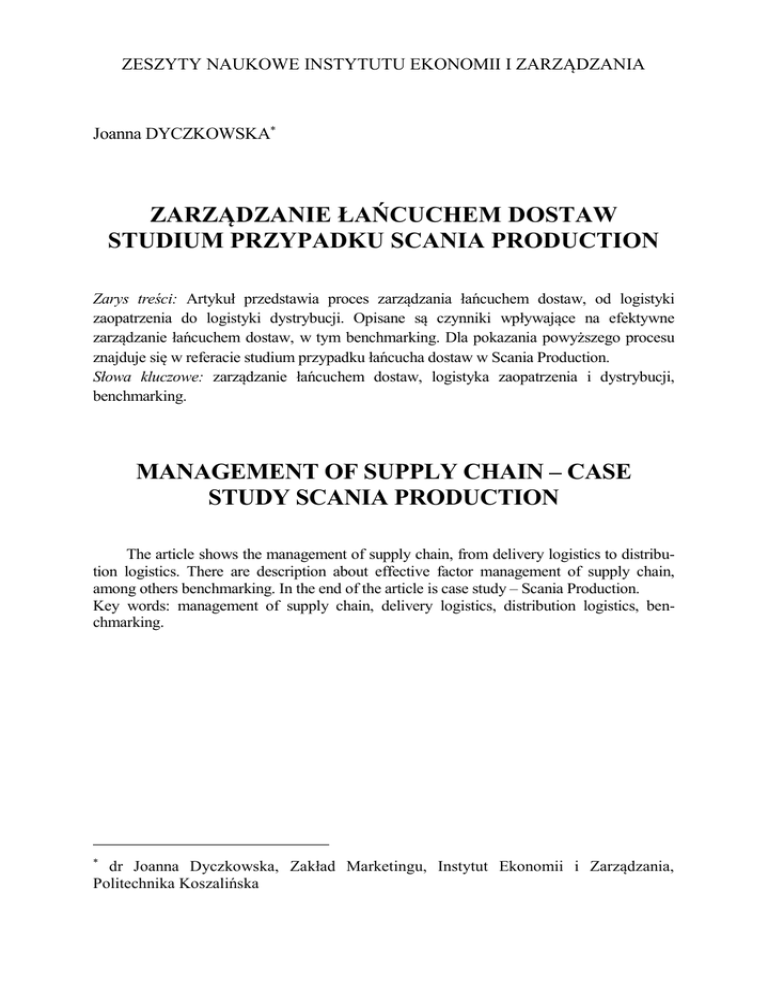 ZESZYTY NAUKOWE INSTYTUTU EKONOMII I ZARZĄDZANIA

Joanna DYCZKOWSKA*

ZARZĄDZANIE ŁAŃCUCHEM DOSTAW STUDIUM PRZYPADKU SCANIA PRODUCTION

Zarys treści: Artykuł przedstawia proces zarządzania łańcuchem dostaw, od logistyki zaopatrzenia do logistyki dystrybucji. Opisane są czynniki wpływające na efektywne zarządzanie łańcuchem dostaw, w tym benchmarking. Dla pokazania powyższego procesu znajduje się w referacie studium przypadku łańcucha dostaw w Scania Production.
Słowa kluczowe: zarządzanie łańcuchem dostaw, logistyka zaopatrzenia i dystrybucji, benchmarking.

MANAGEMENT OF SUPPLY CHAIN – CASE STUDY SCANIA PRODUCTION

The article shows the management of supply chain, from delivery logistics to distribution logistics. There are description about effective factor management of supply chain, among others benchmarking. In the end of the article is case study – Scania Production.
Key words: management of supply chain, delivery logistics, distribution logistics, benchmarking.

* dr Joanna Dyczkowska, Zakład Marketingu, Instytut Ekonomii i Zarządzania, Politechnika Koszalińska